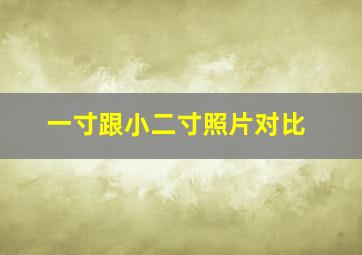 一寸跟小二寸照片对比